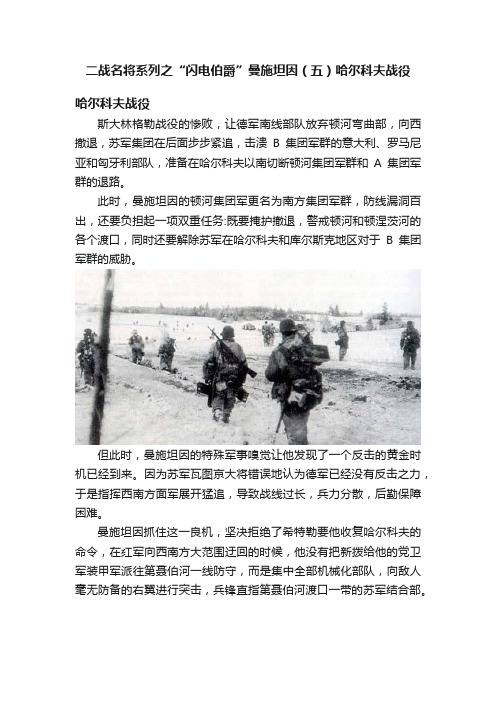 二战名将系列之“闪电伯爵”曼施坦因（五）哈尔科夫战役

哈尔科夫战役

斯大林格勒战役的惨败，让德军南线部队放弃顿河弯曲部，向西撤退，苏军集团在后面步步紧追，击溃 B 集团军群的意大利、罗马尼亚和匈牙利部队，准备在哈尔科夫以南切断顿河集团军群和 A 集团军群的退路。

此时，曼施坦因的顿河集团军更名为南方集团军群，防线漏洞百出，还要负担起一项双重任务:既要掩护撤退，警戒顿河和顿涅茨河的各个渡口，同时还要解除苏军在哈尔科夫和库尔斯克地区对于 B 集团军群的威胁。

但此时，曼施坦因的特殊军事嗅觉让他发现了一个反击的黄金时机已经到来。因为苏军瓦图京大将错误地认为德军已经没有反击之力，于是指挥西南方面军展开猛追，导致战线过长，兵力分散，后勤保障困难。

曼施坦因抓住这一良机，坚决拒绝了希特勒要他收复哈尔科夫的命令，在红军向西南方大范围迂回的时候，他没有把新拨给他的党卫军装甲军派往第聂伯河一线防守，而是集中全部机械化部队，向敌人毫无防备的右翼进行突击，兵锋直指第聂伯河渡口一带的苏军结合部。